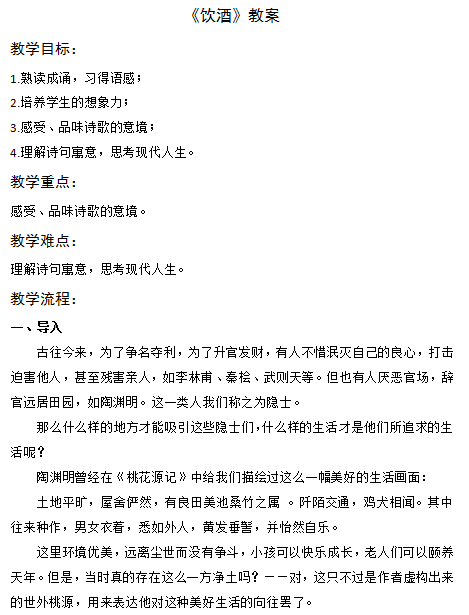 《饮酒》教案

教学目标：

1.熟读成诵，习得语感；

2.培养学生的想象力；

3.感受、品味诗歌的意境；

4.理解诗句寓意，思考现代人生。

教学重点：

感受、品味诗歌的意境。

教学难点：

理解诗句寓意，思考现代人生。

教学流程：

一、导入

古往今来，为了争名夺利，为了升官发财，有人不惜泯灭自己的良心，打击迫害他人，甚至残害亲人，如李林甫、秦桧、武则天等。但也有人厌恶官场，辞官远居田园，如陶渊明。这一类人我们称之为隐士。

那么什么样的地方才能吸引这些隐士们，什么样的生活才是他们所追求的生活呢？

陶渊明曾经在《桃花源记》中给我们描绘过这么一幅美好的生活画面：

土地平旷，屋舍俨然，有良田美池桑竹之属 。阡陌交通，鸡犬相闻。其中往来种作，男女衣着，悉如外人，黄发垂髫，并怡然自乐。

这里环境优美，远离尘世而没有争斗，小孩可以快乐成长，老人们可以颐养天年。但是，当时真的存在这么一方净土吗？－－对，这只不过是作者虚构出来的世外桃源，用来表达他对这种美好生活的向往罢了。